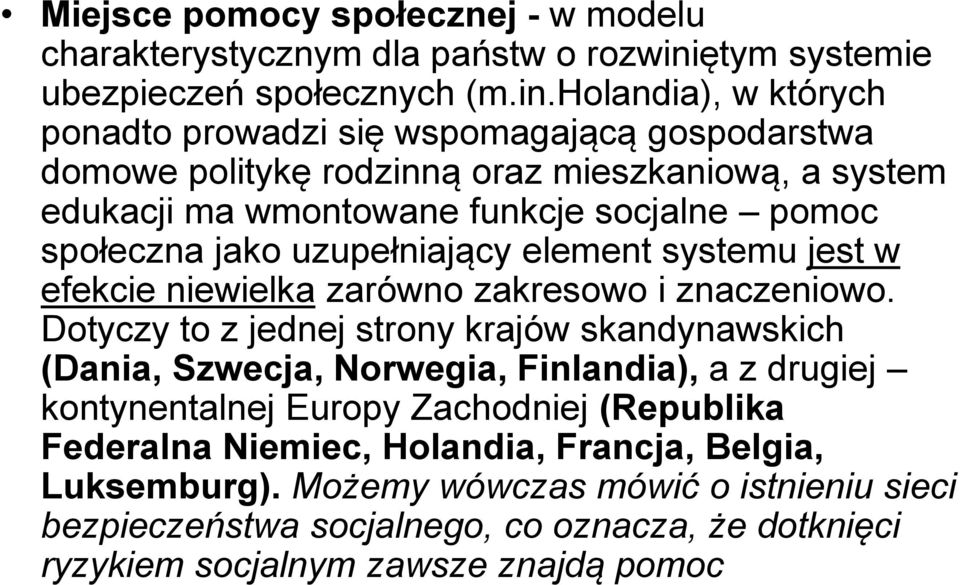 • Miejsce pomocy społecznej - w modelu charakterystycznym dla państw o rozwiniętym systemie ubezpieczeń społecznych (m.in.Holandia), w których ponadto prowadzi się wspomagającą gospodarstwa domowe politykę rodzinną oraz mieszkaniową, a system edukacji ma wmontowane funkcje socjalne – pomoc społeczna jako uzupełniający element systemu jest w efekcie niewielka zarówno zakresowo i znaczeniowo. Dotyczy to z jednej strony krajów skandynawskich (Dania, Szwecja, Norwegia, Finlandia), a z drugiej – kontynentalnej Europy Zachodniej (Republika Federalna Niemiec, Holandia, Francja, Belgia, Luksemburg). Możemy wówczas mówić o istnieniu sieci bezpieczeństwa socjalnego, co oznacza, że dotknięci ryzykiem socjalnym zawsze znajdą pomoc